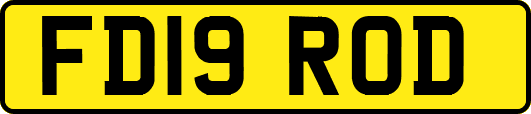 FD19 ROD